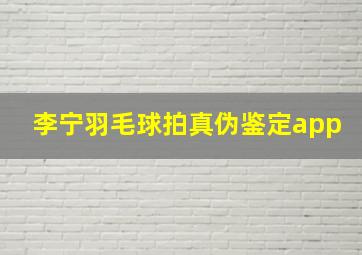 李宁羽毛球拍真伪鉴定app